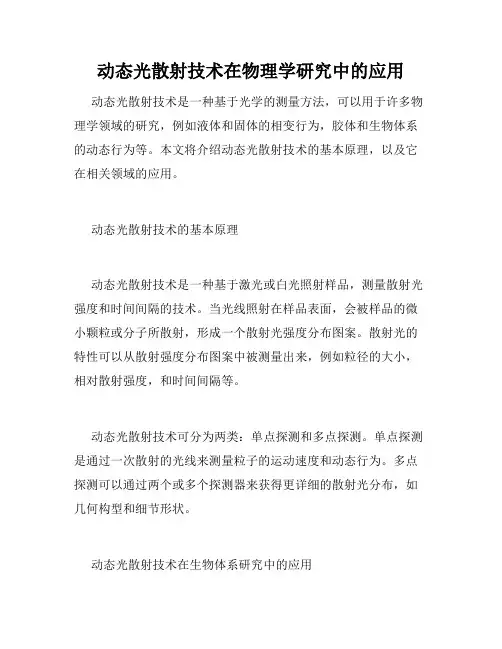 动态光散射技术在物理学研究中的应用

动态光散射技术是一种基于光学的测量方法，可以用于许多物理学领域的研究，例如液体和固体的相变行为，胶体和生物体系的动态行为等。本文将介绍动态光散射技术的基本原理，以及它在相关领域的应用。

动态光散射技术的基本原理

动态光散射技术是一种基于激光或白光照射样品，测量散射光强度和时间间隔的技术。当光线照射在样品表面，会被样品的微小颗粒或分子所散射，形成一个散射光强度分布图案。散射光的特性可以从散射强度分布图案中被测量出来，例如粒径的大小，相对散射强度，和时间间隔等。

动态光散射技术可分为两类：单点探测和多点探测。单点探测是通过一次散射的光线来测量粒子的运动速度和动态行为。多点探测可以通过两个或多个探测器来获得更详细的散射光分布，如几何构型和细节形状。

动态光散射技术在生物体系研究中的应用